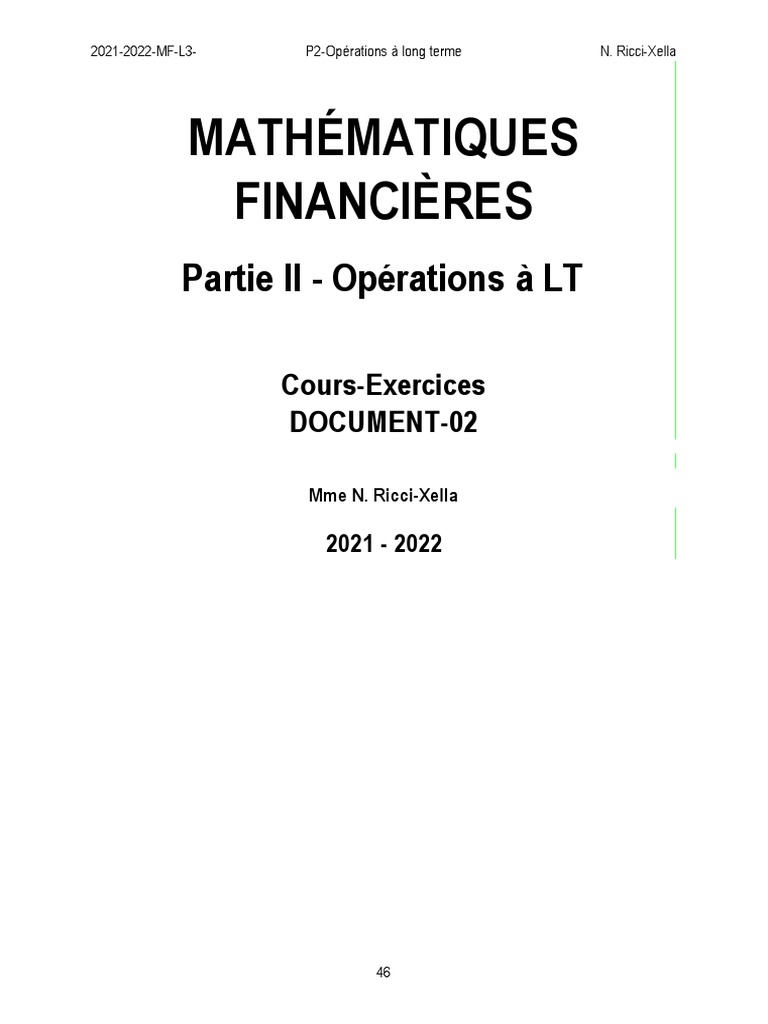 2021-2022-MF-L3- P2-Opérations à long terme N. Ricci-Xella

MATHÉMATIQUES FINANCIÈRES

Partie II - Opérations à LT

Cours-Exercices
DOCUMENT-02

Mme N. Ricci-Xella

2021 - 2022

46